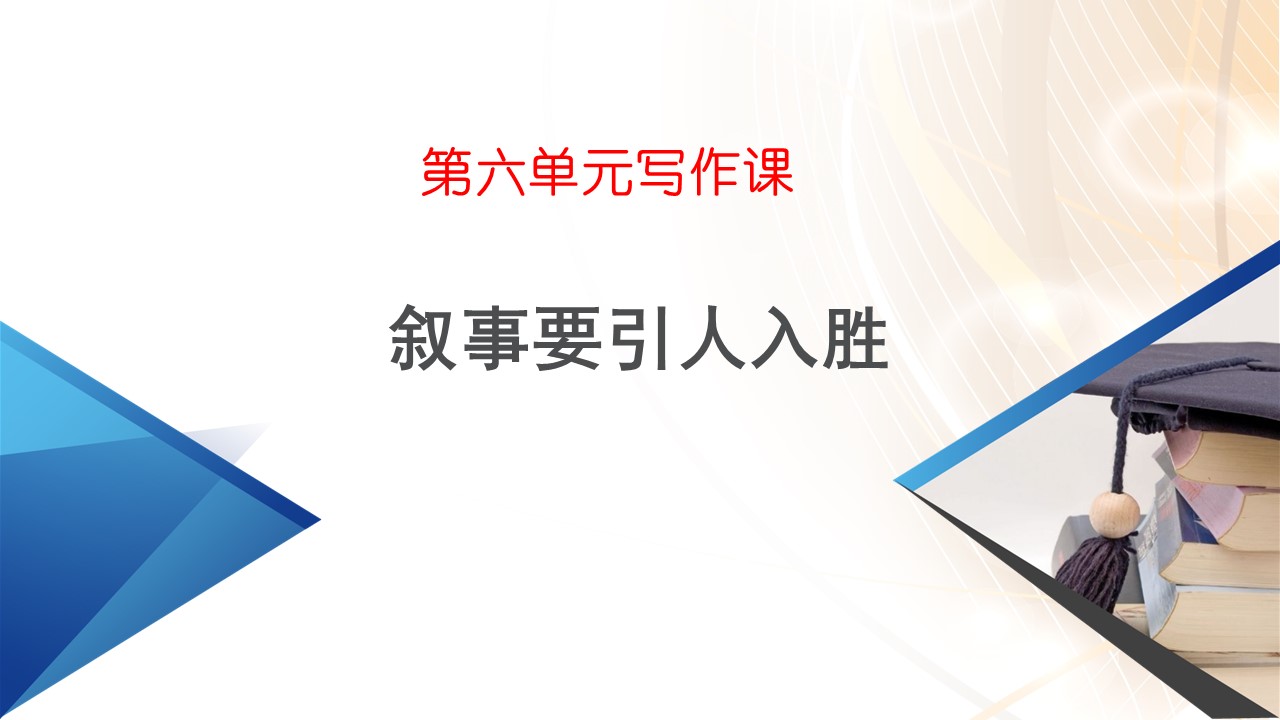 第六单元写作课

叙事要引人入胜